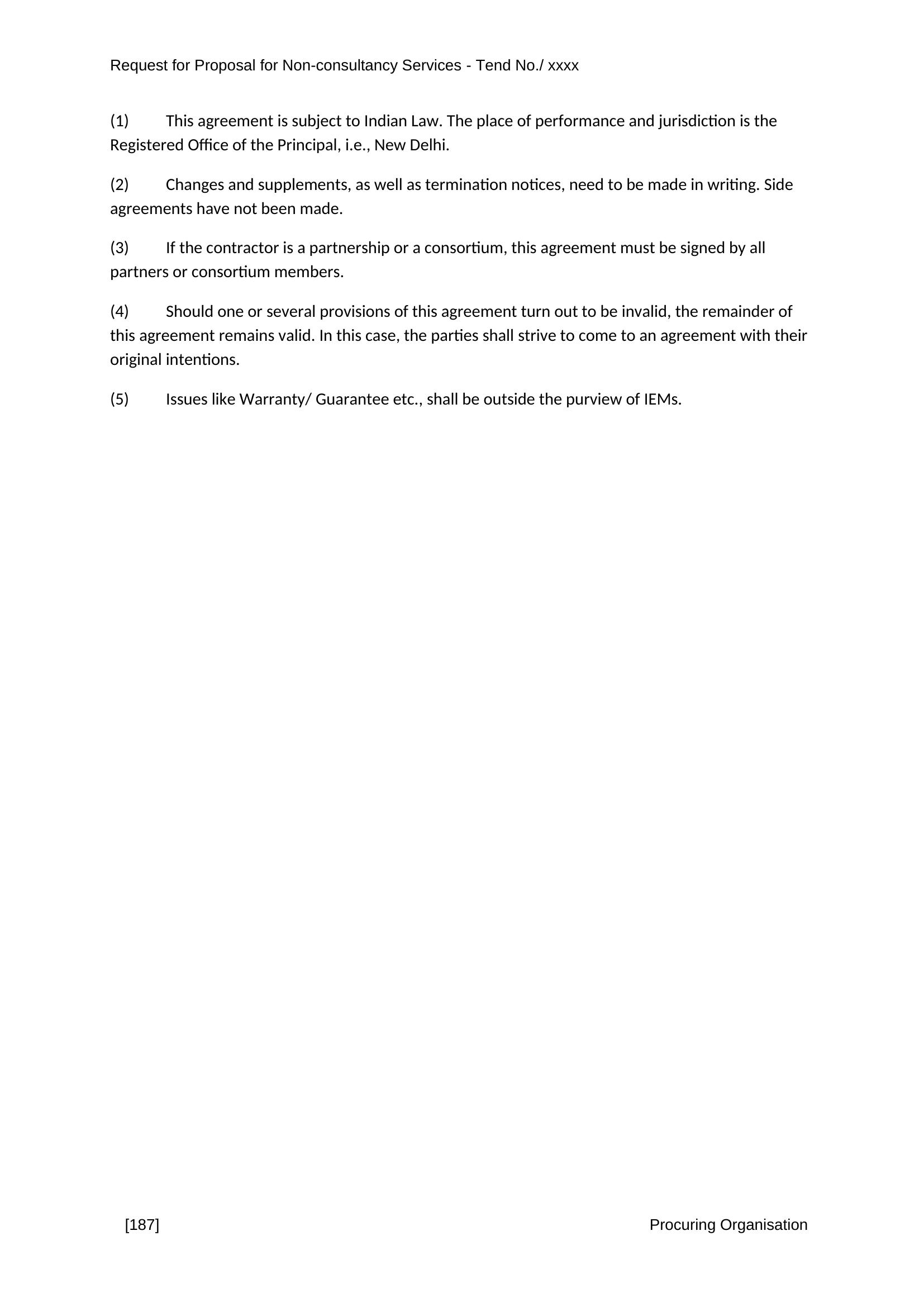 Request for Proposal for Non-consultancy Services - Tend No./ xxxx

(1) This agreement is subject to Indian Law. The place of performance and jurisdiction is the Registered Office of the Principal, i.e., New Delhi.

(2) Changes and supplements, as well as termination notices, need to be made in writing. Side agreements have not been made.

(3) If the contractor is a partnership or a consortium, this agreement must be signed by all partners or consortium members.

(4) Should one or several provisions of this agreement turn out to be invalid, the remainder of this agreement remains valid. In this case, the parties shall strive to come to an agreement with their original intentions.

(5) Issues like Warranty/ Guarantee etc., shall be outside the purview of IEMs.

[187]

Procuring Organisation